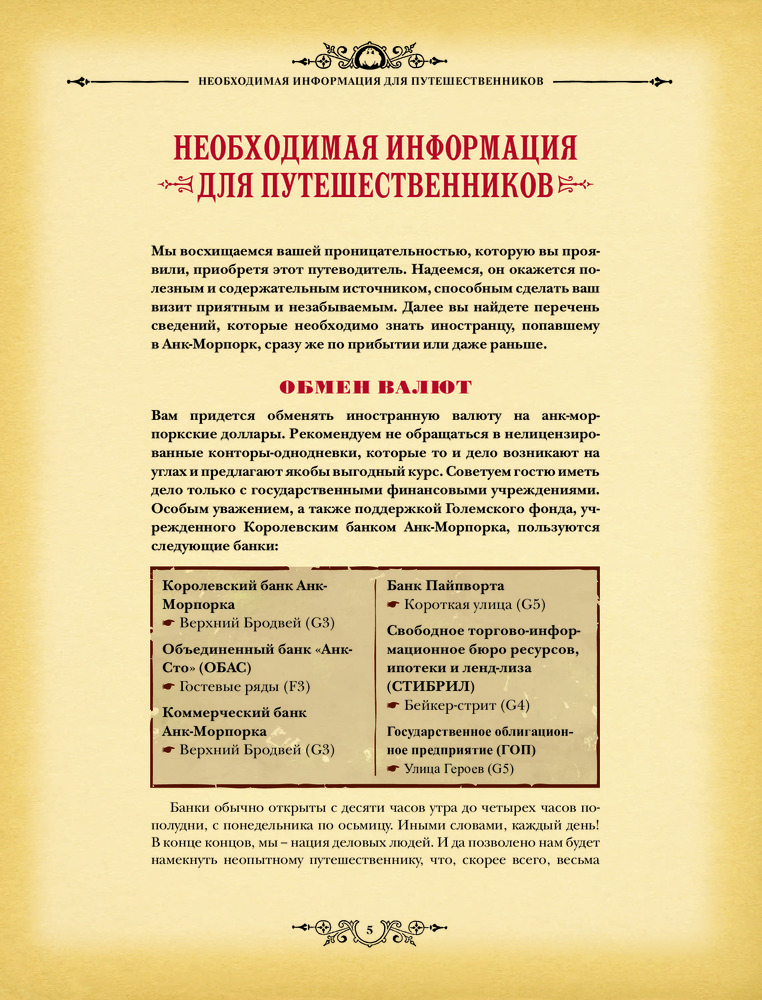 НЕОБХОДИМАЯ ИНФОРМАЦИЯ ДЛЯ ПУТЕШЕСТВЕННИКОВ

НЕОБХОДИМАЯ ИНФОРМАЦИЯ ДЛЯ ПУТЕШЕСТВЕННИКОВ

Мы восхищаемся вашей проницательностью, которую вы проявили, приобретя этот путеводитель. Надеемся, он окажется полезным и содержательным источником, способным сделать ваш визит приятным и незабываемым. Далее вы найдете перечень сведений, которые необходимо знать иностранцу, попавшему в Анк-Морпорк, сразу же по прибытии или даже раньше.

ОБМЕН ВАЛЮТ

Вам придется обменять иностранную валюту на анк-морпоркские доллары. Рекомендуем не обращаться в нелицензированные конторы-однодневки, которые то и дело возникают на углах и предлагают якобы выгодный курс. Советуем гостю иметь дело только с государственными финансовыми учреждениями. Особым уважением, а также поддержкой Големского фонда, учрежденного Королевским банком Анк-Морпорка, пользуются следующие банки:

Королевский банк Анк-Морпорка
☛ Верхний Бродвей (G3)

Объединенный банк «Анк-Сто» (ОБАС)
☛ Гостевые ряды (F3)

Коммерческий банк Анк-Морпорка
☛ Верхний Бродвей (G3)

Банк Пайпворта
☛ Короткая улица (G5)

Свободное торгово-информационное бюро ресурсов, ипотеки и ленд-лиза (СТИБРИЛ)
☛ Бейкер-стрит (G4)

Государственное облигационное предприятие (ГОП)
☛ Улица Героев (G5)

Банки обычно открыты с десяти часов утра до четырех часов пополудни, с понедельника по осьмицу. Иными словами, каждый день! В конце концов, мы – нация деловых людей. И да позволено нам будет намекнуть неопытному путешественнику, что, скорее всего, весьма

5